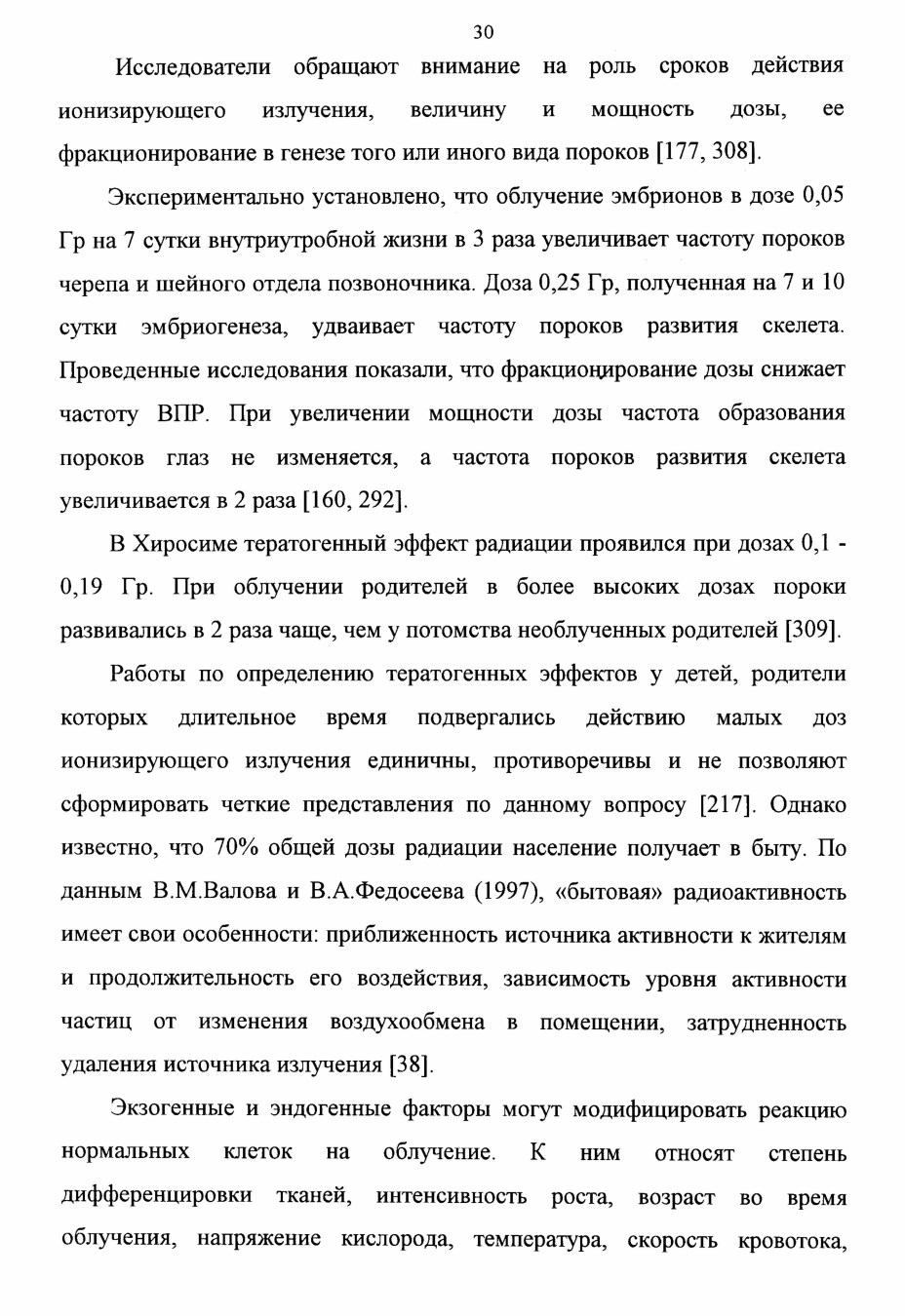 30

Исследователи обращают внимание на роль сроков действия ионизирующего излучения, величину и мощность дозы, ее фракционирование в генезе того или иного вида пороков [177, 308].

Экспериментально установлено, что облучение эмбрионов в дозе 0,05 Гр на 7 сутки внутриутробной жизни в 3 раза увеличивает частоту пороков черепа и шейного отдела позвоночника. Доза 0,25 Гр, полученная на 7 и 10 сутки эмбриогенеза, удваивает частоту пороков развития скелета. Проведенные исследования показали, что фракционирование дозы снижает частоту ВПР. При увеличении мощности дозы частота образования пороков глаз не изменяется, а частота пороков развития скелета увеличивается в 2 раза [160, 292].

В Хиросиме тератогенный эффект радиации проявился при дозах 0,1 - 0,19 Гр. При облучении родителей в более высоких дозах пороки развивались в 2 раза чаще, чем у потомства необлученных родителей [309].

Работы по определению тератогенных эффектов у детей, родители которых длительное время подвергались действию малых доз ионизирующего излучения единичны, противоречивы и не позволяют сформировать четкие представления по данному вопросу [217]. Однако известно, что 70% общей дозы радиации население получает в быту. По данным В.М.Валова и В.А.Федосеева (1997), «бытовая» радиоактивность имеет свои особенности: приближенность источника активности к жителям и продолжительность его воздействия, зависимость уровня активности частиц от изменения воздухообмена в помещении, затрудненность удаления источника излучения [38].

Экзогенные и эндогенные факторы могут модифицировать реакцию нормальных клеток на облучение. К ним относят степень дифференцировки тканей, интенсивность роста, возраст во время облучения, напряжение кислорода, температура, скорость кровотока,